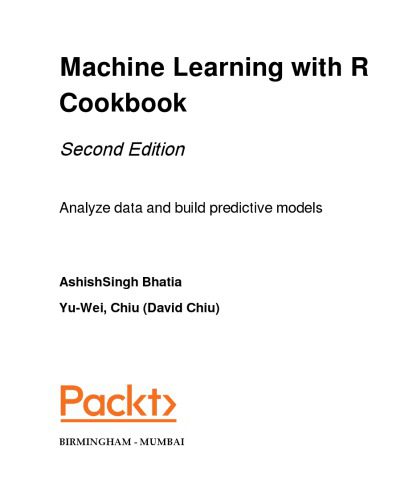 Machine Learning with R Cookbook

Second Edition

Analyze data and build predictive models

AshishSingh Bhatia

Yu-Wei, Chiu (David Chiu)

Packt>

BIRMINGHAM - MUMBAI